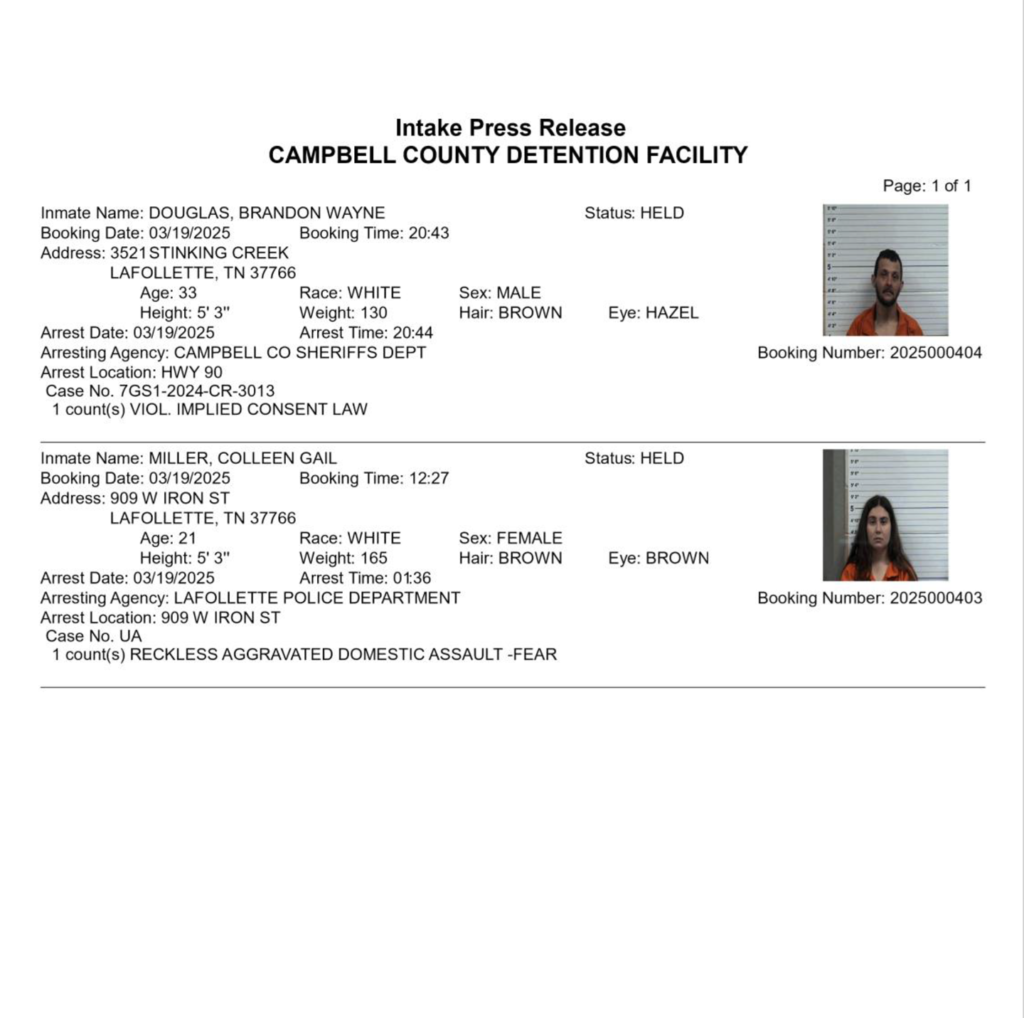 Intake Press Release
CAMPBELL COUNTY DETENTION FACILITY

Page: 1 of 1

Inmate Name: DOUGLAS, BRANDON WAYNE Status: HELD
Booking Date: 03/19/2025 Booking Time: 20:43
Address: 3521 STINKING CREEK
LAFOLLETTE, TN 37766
Age: 33 Race: WHITE Sex: MALE
Height: 5' 3" Weight: 130 Hair: BROWN Eye: HAZEL
Arrest Date: 03/19/2025 Arrest Time: 20:44
Arresting Agency: CAMPBELL CO SHERIFFS DEPT Booking Number: 2025000404
Arrest Location: HWY 90
Case No. 7GS1-2024-CR-3013
1 count(s) VIOL. IMPLIED CONSENT LAW

Inmate Name: MILLER, COLLEEN GAIL Status: HELD
Booking Date: 03/19/2025 Booking Time: 12:27
Address: 909 W IRON ST
LAFOLLETTE, TN 37766
Age: 21 Race: WHITE Sex: FEMALE
Height: 5' 3" Weight: 165 Hair: BROWN Eye: BROWN
Arrest Date: 03/19/2025 Arrest Time: 01:36
Arresting Agency: LAFOLLETTE POLICE DEPARTMENT Booking Number: 2025000403
Arrest Location: 909 W IRON ST
Case No. UA
1 count(s) RECKLESS AGGRAVATED DOMESTIC ASSAULT -FEAR